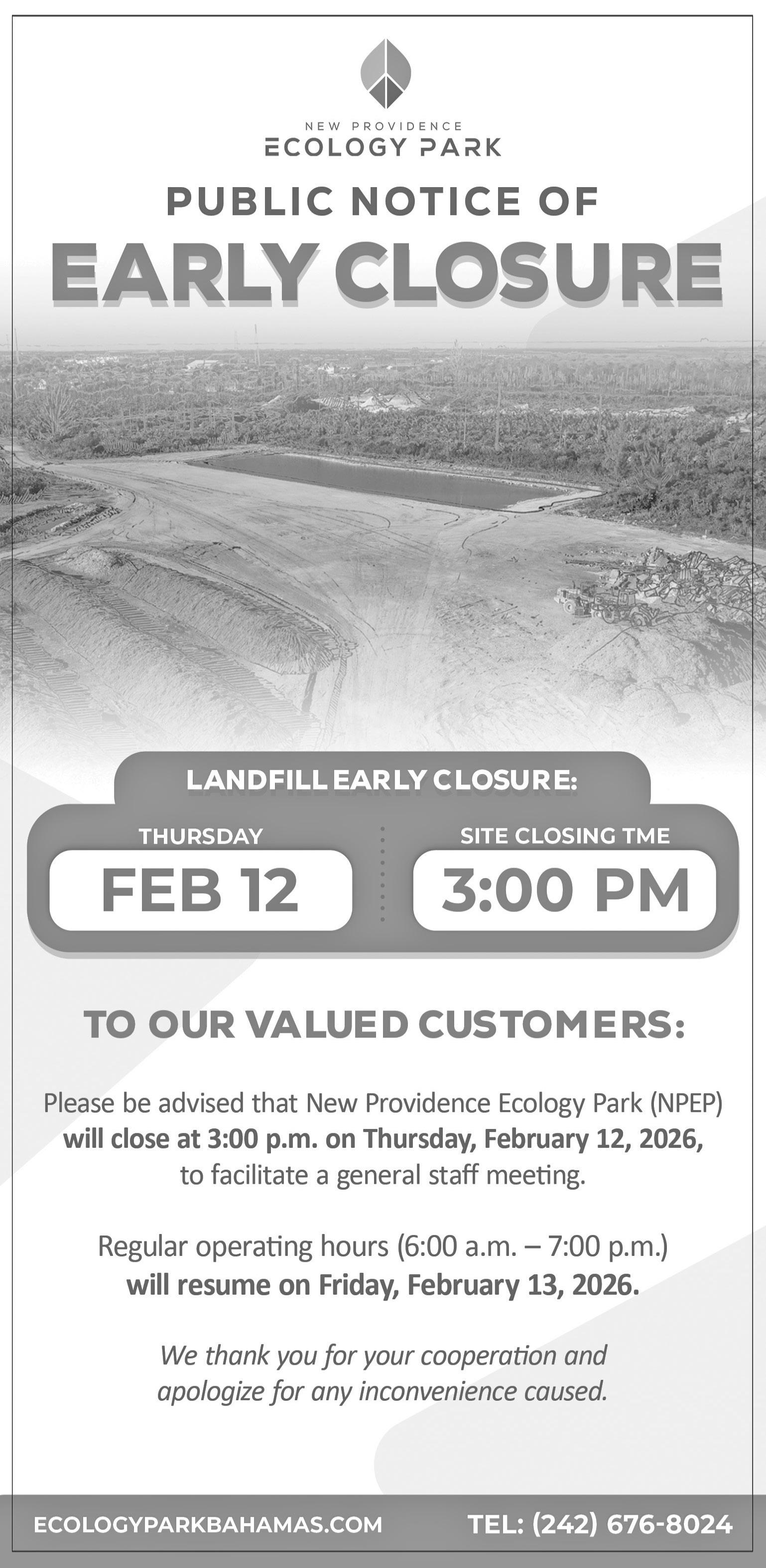 NEW PROVIDENCE
ECOLOGY PARK

PUBLIC NOTICE OF
EARLY CLOSURE

LANDFILL EARLY CLOSURE:

THURSDAY
FEB 12

SITE CLOSING TME
3:00 PM

TO OUR VALUED CUSTOMERS:

Please be advised that New Providence Ecology Park (NPEP) will close at 3:00 p.m. on Thursday, February 12, 2026, to facilitate a general staff meeting.

Regular operating hours (6:00 a.m. – 7:00 p.m.) will resume on Friday, February 13, 2026.

We thank you for your cooperation and apologize for any inconvenience caused.

ECOLOGYPARKBAHAMAS.COM

TEL: (242) 676-8024